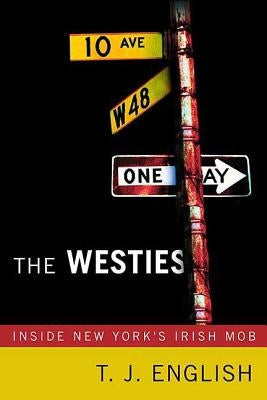 10 AVE

W48

ONE AY

THE WESTIES

INSIDE NEW YORK'S IRISH MOB

T. J. ENGLISH